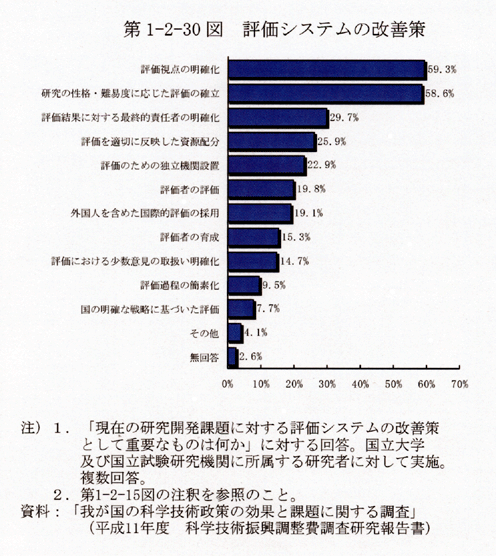 第 1-2-30 図　評価システムの改善策

評価視点の明確化 59.3%
研究の性格・難易度に応じた評価の確立 58.6%
評価結果に対する最終的責任者の明確化 29.7%
評価を適切に反映した資源配分 25.9%
評価のための独立機関設置 22.9%
評価者の評価 19.8%
外国人を含めた国際的評価の採用 19.1%
評価者の育成 15.3%
評価における少数意見の取扱い明確化 14.7%
評価過程の簡素化 9.5%
国の明確な戦略に基づいた評価 7.7%
その他 4.1%
無回答 2.6%

0%　10%　20%　30%　40%　50%　60%　70%

注）1．「現在の研究開発課題に対する評価システムの改善策として重要なものは何か」に対する回答。国立大学及び国立試験研究機関に所属する研究者に対して実施。複数回答。
2．第1-2-15図の注釈を参照のこと。
資料：「我が国の科学技術政策の効果と課題に関する調査」（平成11年度　科学技術振興調整費調査研究報告書）